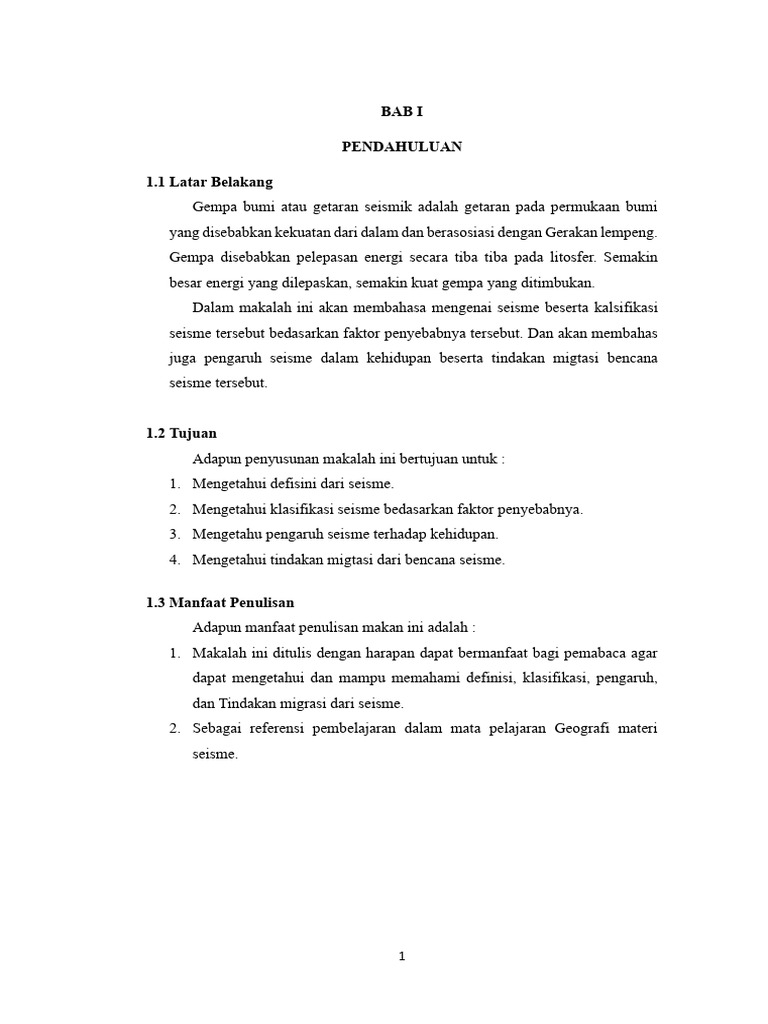 BAB I

PENDAHULUAN

1.1 Latar Belakang

Gempa bumi atau getaran seismik adalah getaran pada permukaan bumi yang disebabkan kekuatan dari dalam dan berasosiasi dengan Gerakan lempeng. Gempa disebabkan pelepasan energi secara tiba tiba pada litosfer. Semakin besar energi yang dilepaskan, semakin kuat gempa yang ditimbukan.

Dalam makalah ini akan membahasa mengenai seisme beserta kalsifikasi seisme tersebut bedasarkan faktor penyebabnya tersebut. Dan akan membahas juga pengaruh seisme dalam kehidupan beserta tindakan migtasi bencana seisme tersebut.

1.2 Tujuan

Adapun penyusunan makalah ini bertujuan untuk :

1. Mengetahui defisini dari seisme.
2. Mengetahui klasifikasi seisme bedasarkan faktor penyebabnya.
3. Mengetahu pengaruh seisme terhadap kehidupan.
4. Mengetahui tindakan migtasi dari bencana seisme.

1.3 Manfaat Penulisan

Adapun manfaat penulisan makan ini adalah :

1. Makalah ini ditulis dengan harapan dapat bermanfaat bagi pemabaca agar dapat mengetahui dan mampu memahami definisi, klasifikasi, pengaruh, dan Tindakan migrasi dari seisme.
2. Sebagai referensi pembelajaran dalam mata pelajaran Geografi materi seisme.

1